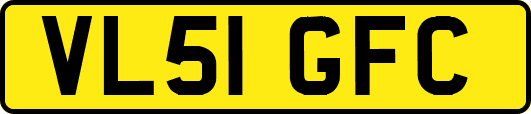 VL51 GFC